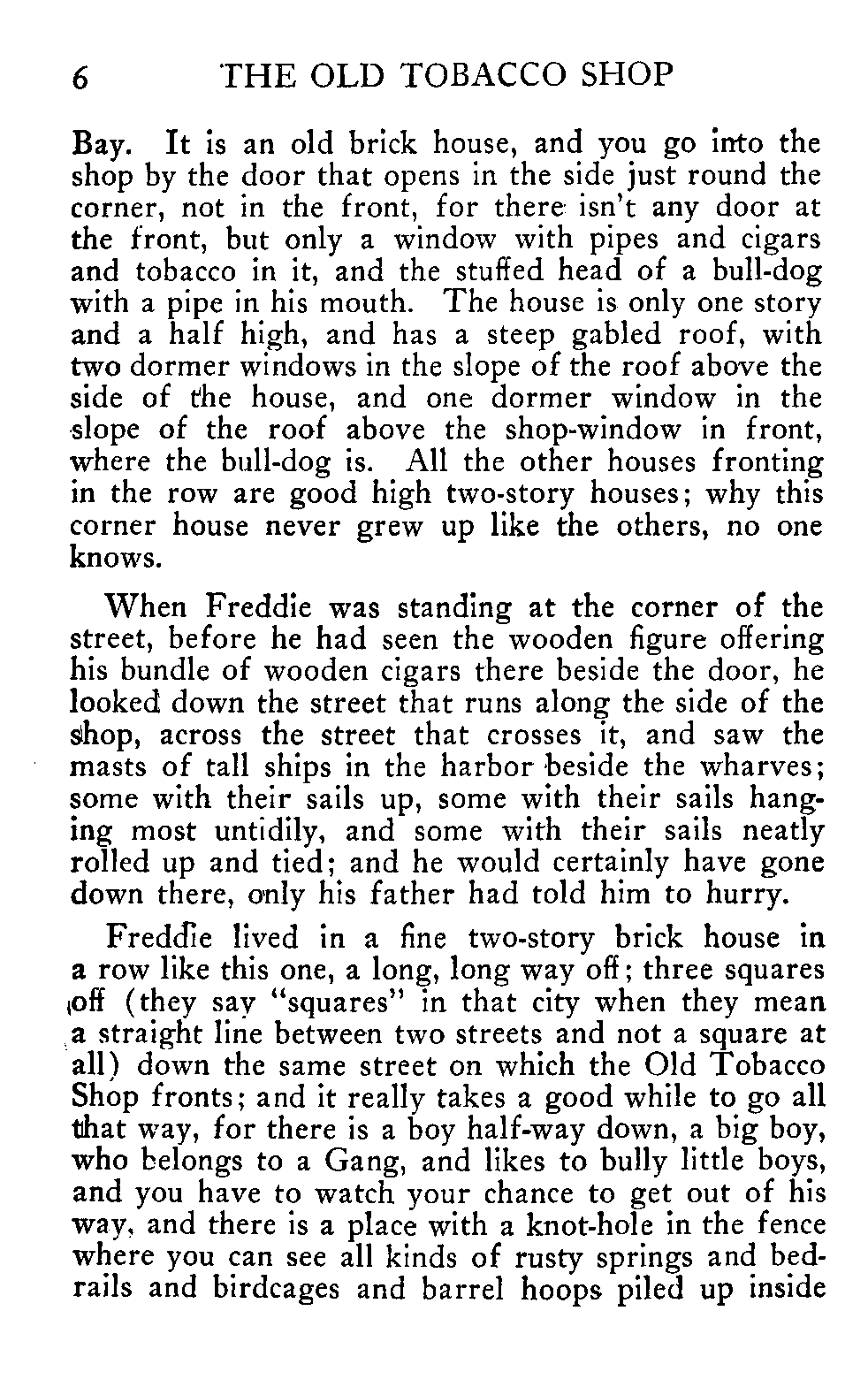 6 THE OLD TOBACCO SHOP

Bay. It is an old brick house, and you go into the shop by the door that opens in the side just round the corner, not in the front, for there isn't any door at the front, but only a window with pipes and cigars and tobacco in it, and the stuffed head of a bull-dog with a pipe in his mouth. The house is only one story and a half high, and has a steep gabled roof, with two dormer windows in the slope of the roof above the side of the house, and one dormer window in the slope of the roof above the shop-window in front, where the bull-dog is. All the other houses fronting in the row are good high two-story houses; why this corner house never grew up like the others, no one knows.

When Freddie was standing at the corner of the street, before he had seen the wooden figure offering his bundle of wooden cigars there beside the door, he looked down the street that runs along the side of the shop, across the street that crosses it, and saw the masts of tall ships in the harbor beside the wharves; some with their sails up, some with their sails hanging most untidily, and some with their sails neatly rolled up and tied; and he would certainly have gone down there, only his father had told him to hurry.

Freddie lived in a fine two-story brick house in a row like this one, a long, long way off; three squares off (they say "squares" in that city when they mean a straight line between two streets and not a square at all) down the same street on which the Old Tobacco Shop fronts; and it really takes a good while to go all that way, for there is a boy half-way down, a big boy, who belongs to a Gang, and likes to bully little boys, and you have to watch your chance to get out of his way, and there is a place with a knot-hole in the fence where you can see all kinds of rusty springs and bedrails and birdcages and barrel hoops piled up inside